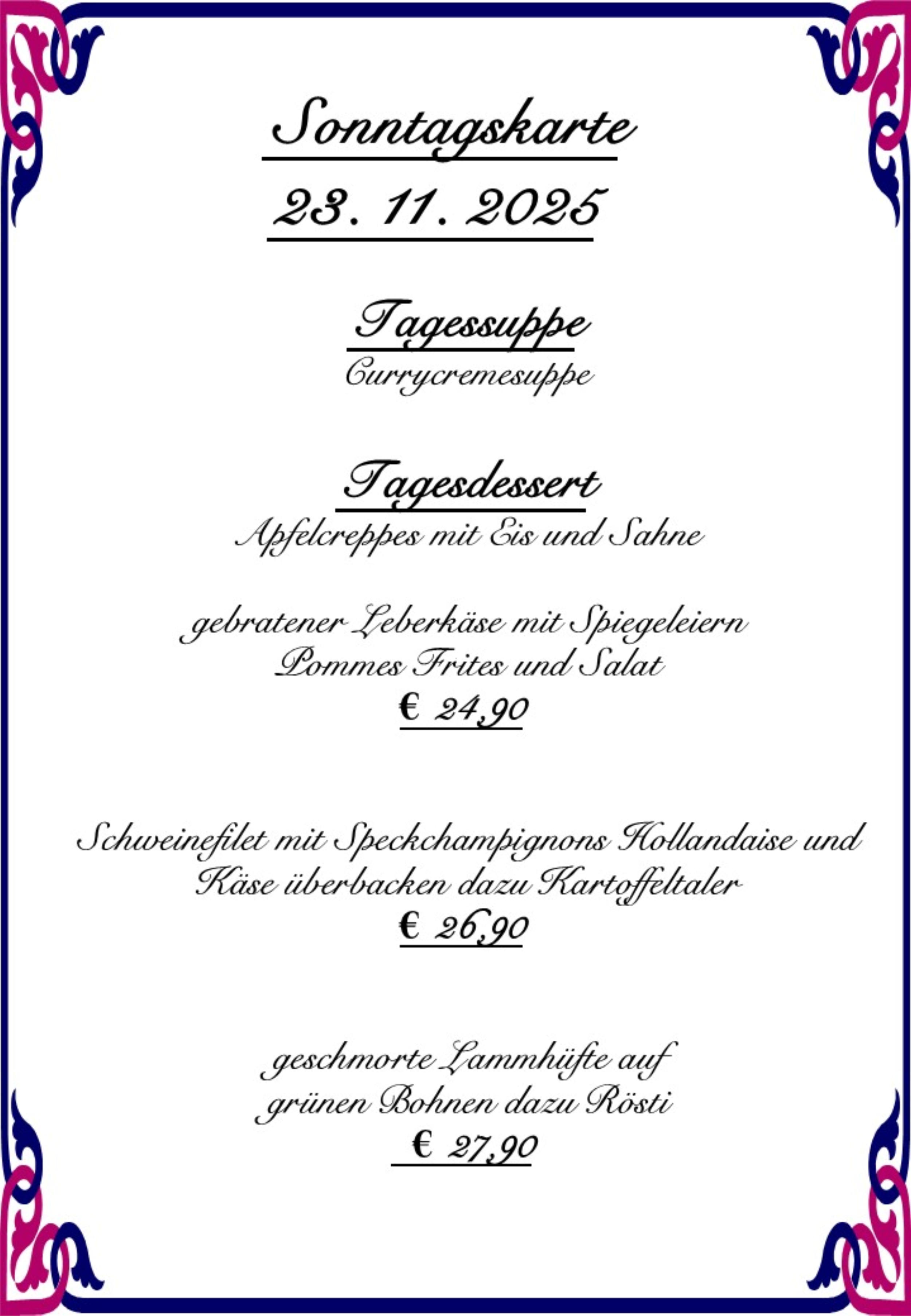 Sonntagskarte

23. 11. 2025

Tagessuppe
Currycremesuppe

Tagesdessert
Apfelcreppes mit Eis und Sahne

gebratener Leberkäse mit Spiegeleiern
Pommes Frites und Salat
€ 24,90

Schweinefilet mit Speckchampignons Hollandaise und Käse überbacken dazu Kartoffeltaler
€ 26,90

geschmorte Lammhüfte auf
grünen Bohnen dazu Rösti
€ 27,90